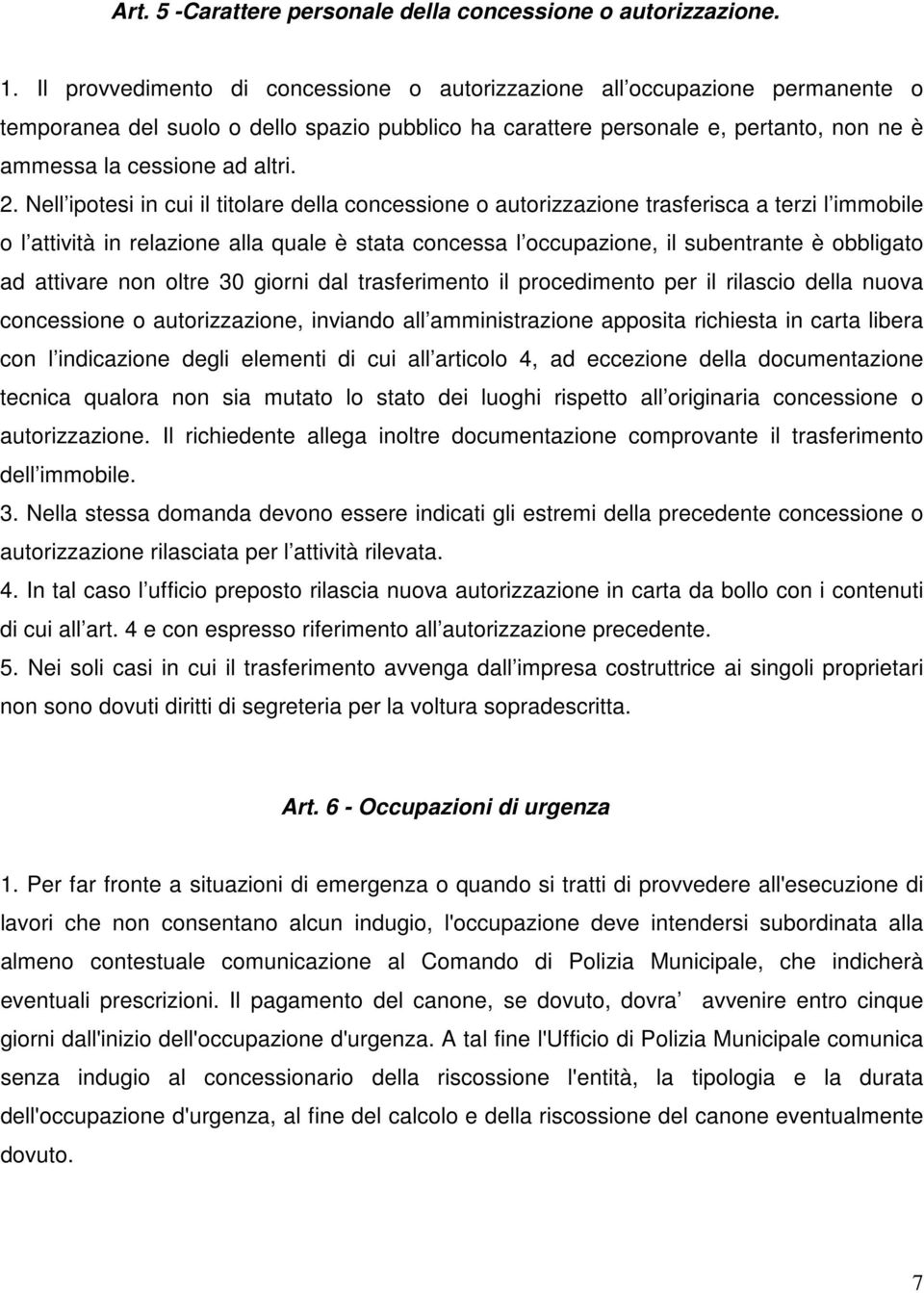 Art. 5 -Carattere personale della concessione o autorizzazione.

1. Il provvedimento di concessione o autorizzazione all occupazione permanente o temporanea del suolo o dello spazio pubblico ha carattere personale e, pertanto, non ne è ammessa la cessione ad altri.

2. Nell ipotesi in cui il titolare della concessione o autorizzazione trasferisca a terzi l immobile o l attività in relazione alla quale è stata concessa l occupazione, il subentrante è obbligato ad attivare non oltre 30 giorni dal trasferimento il procedimento per il rilascio della nuova concessione o autorizzazione, inviando all amministrazione apposita richiesta in carta libera con l indicazione degli elementi di cui all articolo 4, ad eccezione della documentazione tecnica qualora non sia mutato lo stato dei luoghi rispetto all originaria concessione o autorizzazione. Il richiedente allega inoltre documentazione comprovante il trasferimento dell immobile.

3. Nella stessa domanda devono essere indicati gli estremi della precedente concessione o autorizzazione rilasciata per l attività rilevata.

4. In tal caso l ufficio preposto rilascia nuova autorizzazione in carta da bollo con i contenuti di cui all art. 4 e con espresso riferimento all autorizzazione precedente.

5. Nei soli casi in cui il trasferimento avvenga dall impresa costruttrice ai singoli proprietari non sono dovuti diritti di segreteria per la voltura sopradescritta.

Art. 6 - Occupazioni di urgenza

1. Per far fronte a situazioni di emergenza o quando si tratti di provvedere all'esecuzione di lavori che non consentano alcun indugio, l'occupazione deve intendersi subordinata alla almeno contestuale comunicazione al Comando di Polizia Municipale, che indicherà eventuali prescrizioni. Il pagamento del canone, se dovuto, dovra avvenire entro cinque giorni dall'inizio dell'occupazione d'urgenza. A tal fine l'Ufficio di Polizia Municipale comunica senza indugio al concessionario della riscossione l'entità, la tipologia e la durata dell'occupazione d'urgenza, al fine del calcolo e della riscossione del canone eventualmente dovuto.

7